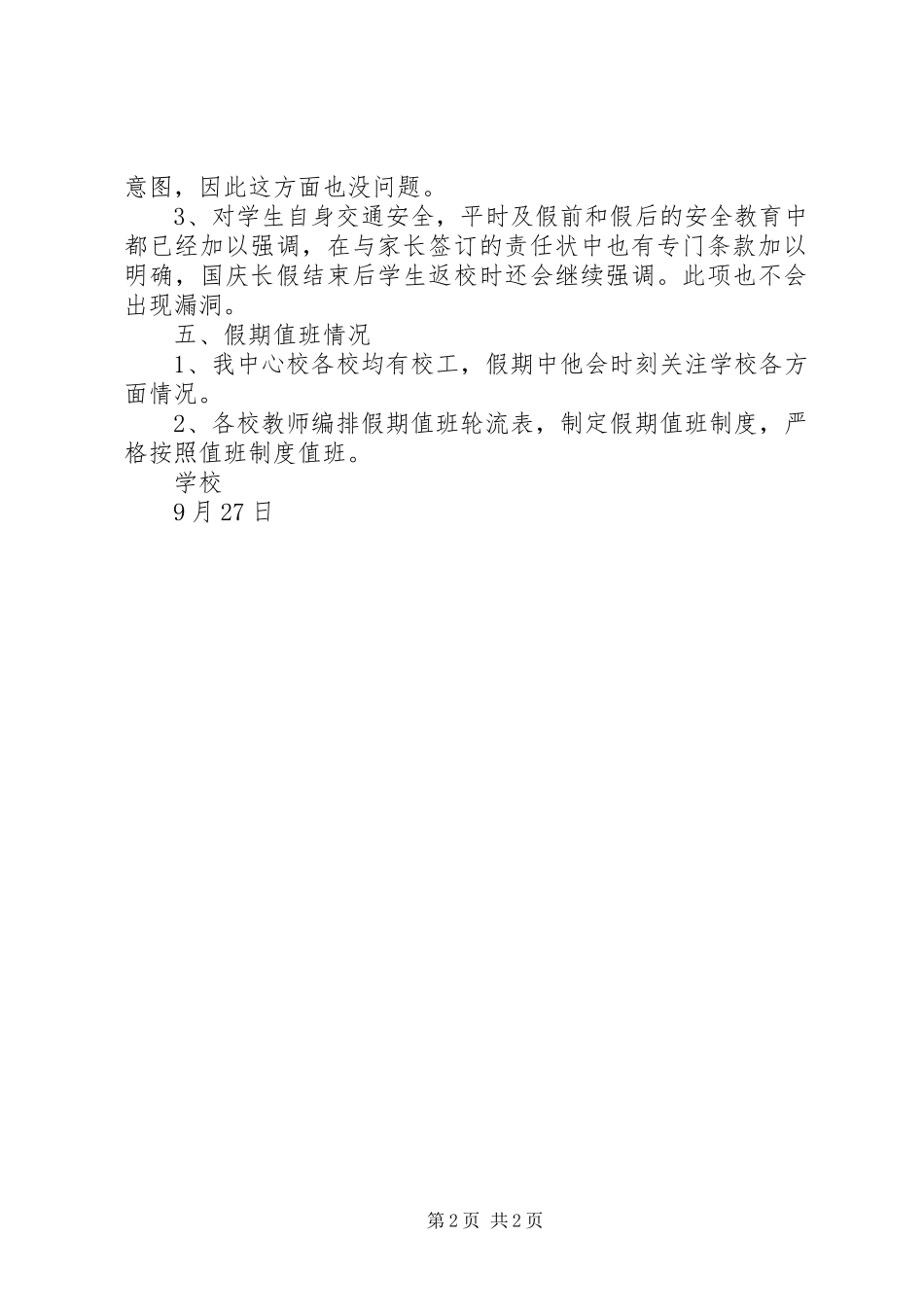 意图，因此这方面也没问题。

3、对学生自身交通安全，平时及假前和假后的安全教育中都已经加以强调，在与家长签订的责任状中也有专门条款加以明确，国庆长假结束后学生返校时还会继续强调。此项也不会出现漏洞。

五、假期值班情况

1、我中心校各校均有校工，假期中他会时刻关注学校各方面情况。

2、各校教师编排假期值班轮流表，制定假期值班制度，严格按照值班制度值班。

学校

9月27日

第2页 共2页